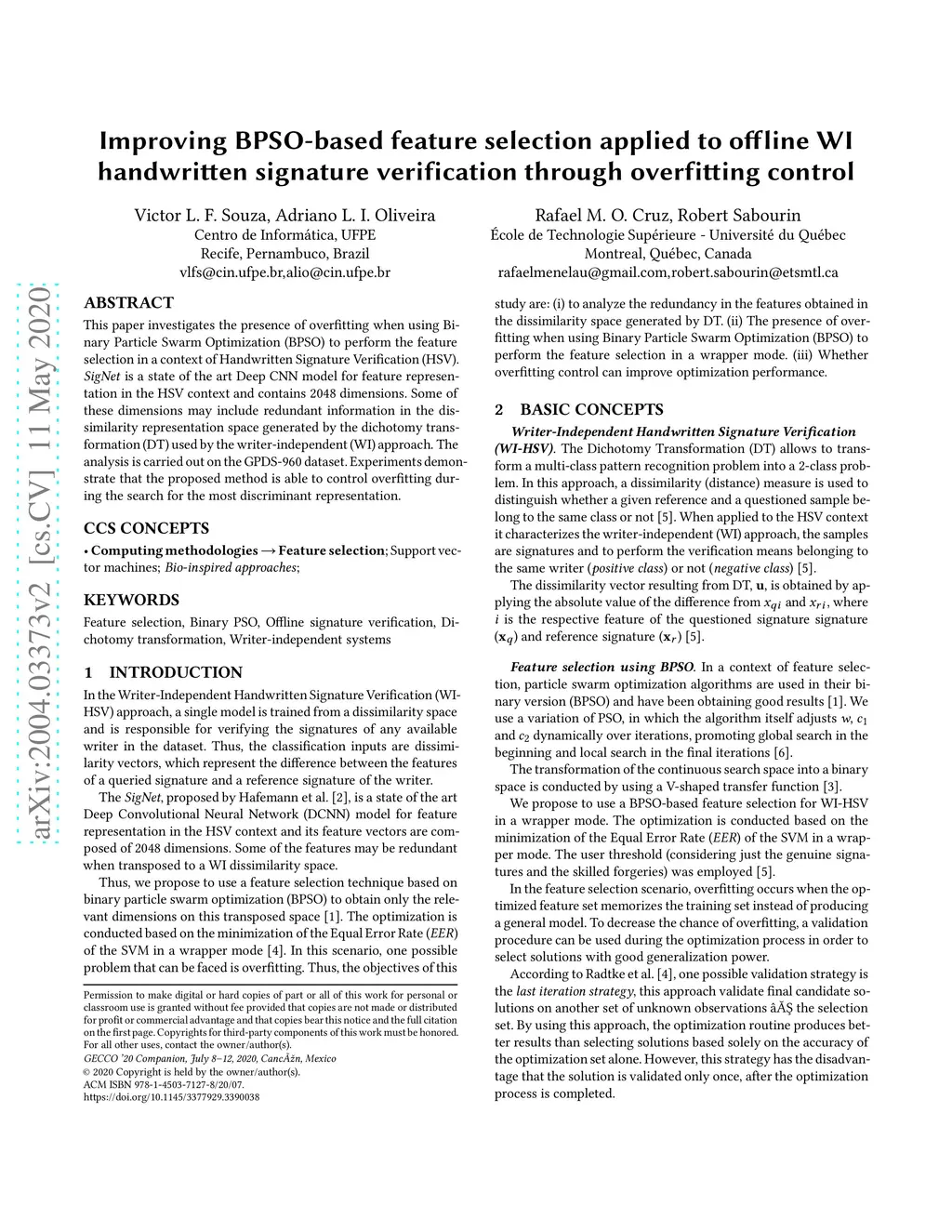 Improving BPSO-based feature selection applied to offline WI handwritten signature verification through overfitting control

Victor L. F. Souza, Adriano L. I. Oliveira
Centro de Informática, UFPE
Recife, Pernambuco, Brazil
vlfs@cin.ufpe.br,alio@cin.ufpe.br

Rafael M. O. Cruz, Robert Sabourin
École de Technologie Supérieure - Université du Québec
Montreal, Québec, Canada
rafaelmenelau@gmail.com,robert.sabourin@etsmtl.ca

arXiv:2004.03373v2 [cs.CV] 11 May 2020

ABSTRACT

This paper investigates the presence of overfitting when using Binary Particle Swarm Optimization (BPSO) to perform the feature selection in a context of Handwritten Signature Verification (HSV). SigNet is a state of the art Deep CNN model for feature representation in the HSV context and contains 2048 dimensions. Some of these dimensions may include redundant information in the dissimilarity representation space generated by the dichotomy transformation (DT) used by the writer-independent (WI) approach. The analysis is carried out on the GPDS-960 dataset. Experiments demonstrate that the proposed method is able to control overfitting during the search for the most discriminant representation.

CCS CONCEPTS

• Computing methodologies → Feature selection; Support vector machines; Bio-inspired approaches;

KEYWORDS

Feature selection, Binary PSO, Offline signature verification, Dichotomy transformation, Writer-independent systems

1 INTRODUCTION

In the Writer-Independent Handwritten Signature Verification (WI-HSV) approach, a single model is trained from a dissimilarity space and is responsible for verifying the signatures of any available writer in the dataset. Thus, the classification inputs are dissimilarity vectors, which represent the difference between the features of a queried signature and a reference signature of the writer.

The SigNet, proposed by Hafemann et al. [2], is a state of the art Deep Convolutional Neural Network (DCNN) model for feature representation in the HSV context and its feature vectors are composed of 2048 dimensions. Some of the features may be redundant when transposed to a WI dissimilarity space.

Thus, we propose to use a feature selection technique based on binary particle swarm optimization (BPSO) to obtain only the relevant dimensions on this transposed space [1]. The optimization is conducted based on the minimization of the Equal Error Rate (EER) of the SVM in a wrapper mode [4]. In this scenario, one possible problem that can be faced is overfitting. Thus, the objectives of this

Permission to make digital or hard copies of part or all of this work for personal or classroom use is granted without fee provided that copies are not made or distributed for profit or commercial advantage and that copies bear this notice and the full citation on the first page. Copyrights for third-party components of this work must be honored. For all other uses, contact the owner/author(s).
GECCO '20 Companion, July 8–12, 2020, CancÃžn, Mexico
© 2020 Copyright is held by the owner/author(s).
ACM ISBN 978-1-4503-7127-8/20/07.
https://doi.org/10.1145/3377929.3390038

study are: (i) to analyze the redundancy in the features obtained in the dissimilarity space generated by DT. (ii) The presence of overfitting when using Binary Particle Swarm Optimization (BPSO) to perform the feature selection in a wrapper mode. (iii) Whether overfitting control can improve optimization performance.

2 BASIC CONCEPTS

Writer-Independent Handwritten Signature Verification (WI-HSV). The Dichotomy Transformation (DT) allows to transform a multi-class pattern recognition problem into a 2-class problem. In this approach, a dissimilarity (distance) measure is used to distinguish whether a given reference and a questioned sample belong to the same class or not [5]. When applied to the HSV context it characterizes the writer-independent (WI) approach, the samples are signatures and to perform the verification means belonging to the same writer (positive class) or not (negative class) [5].

The dissimilarity vector resulting from DT, $\mathbf{u}$, is obtained by applying the absolute value of the difference from $x_{qi}$ and $x_{ri}$, where $i$ is the respective feature of the questioned signature signature ($\mathbf{x}_q$) and reference signature ($\mathbf{x}_r$) [5].

Feature selection using BPSO. In a context of feature selection, particle swarm optimization algorithms are used in their binary version (BPSO) and have been obtaining good results [1]. We use a variation of PSO, in which the algorithm itself adjusts $w$, $c_1$ and $c_2$ dynamically over iterations, promoting global search in the beginning and local search in the final iterations [6].

The transformation of the continuous search space into a binary space is conducted by using a V-shaped transfer function [3].

We propose to use a BPSO-based feature selection for WI-HSV in a wrapper mode. The optimization is conducted based on the minimization of the Equal Error Rate (EER) of the SVM in a wrapper mode. The user threshold (considering just the genuine signatures and the skilled forgeries) was employed [5].

In the feature selection scenario, overfitting occurs when the optimized feature set memorizes the training set instead of producing a general model. To decrease the chance of overfitting, a validation procedure can be used during the optimization process in order to select solutions with good generalization power.

According to Radtke et al. [4], one possible validation strategy is the last iteration strategy, this approach validate final candidate solutions on another set of unknown observations âĂŞ the selection set. By using this approach, the optimization routine produces better results than selecting solutions based solely on the accuracy of the optimization set alone. However, this strategy has the disadvantage that the solution is validated only once, after the optimization process is completed.